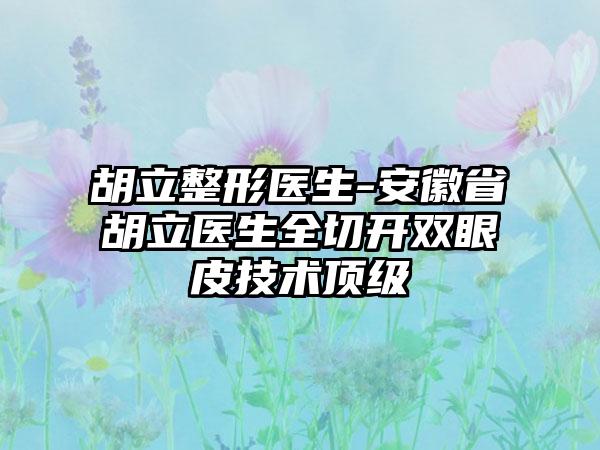 胡立整形医生-安徽省胡立医生全切开双眼皮技术顶级